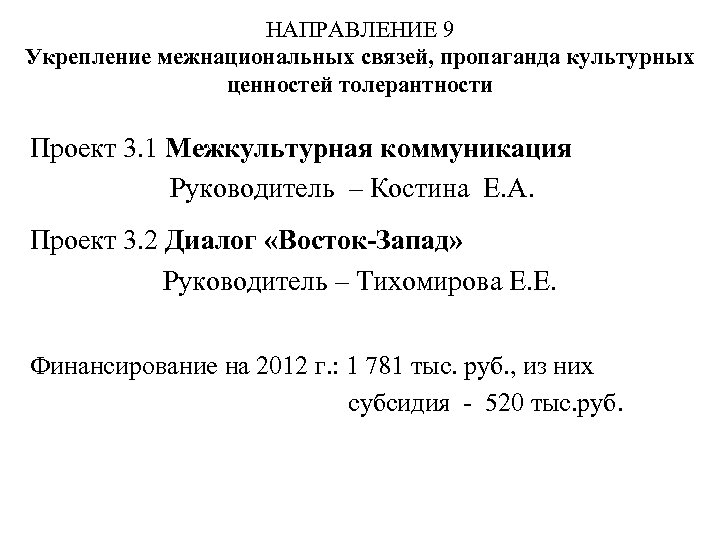 НАПРАВЛЕНИЕ 9
Укрепление межнациональных связей, пропаганда культурных ценностей толерантности

Проект 3.1 Межкультурная коммуникация
Руководитель – Костина Е.А.

Проект 3.2 Диалог «Восток-Запад»
Руководитель – Тихомирова Е.Е.

Финансирование на 2012 г.: 1 781 тыс. руб., из них
субсидия - 520 тыс.руб.